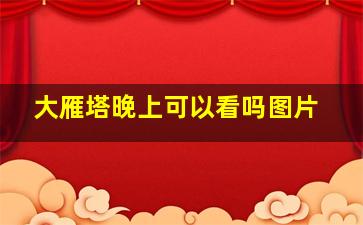 大雁塔晚上可以看吗图片